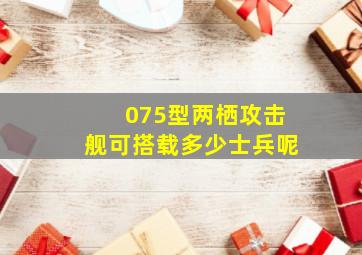 075型两栖攻击舰可搭载多少士兵呢